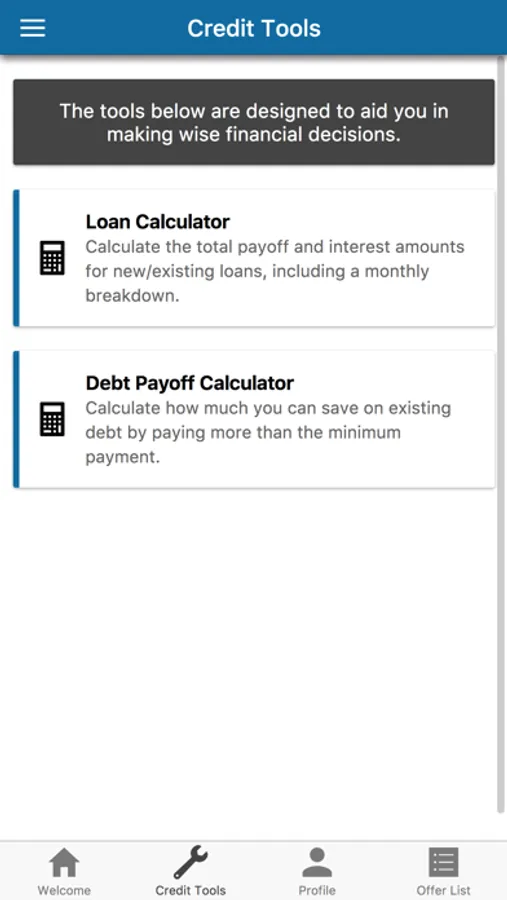 Credit Tools

The tools below are designed to aid you in making wise financial decisions.

Loan Calculator
Calculate the total payoff and interest amounts for new/existing loans, including a monthly breakdown.

Debt Payoff Calculator
Calculate how much you can save on existing debt by paying more than the minimum payment.

Welcome
Credit Tools
Profile
Offer List